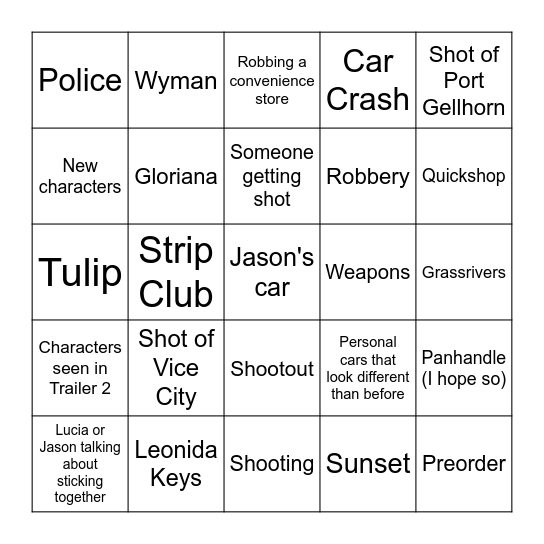 | Police | Wyman | Robbing a convenience store | Car Crash | Shot of Port Gellhorn |
|---|---|---|---|---|
| New characters | Gloriana | Someone getting shot | Robbery | Quickshop |
| Tulip | Strip Club | Jason's car | Weapons | Grassrivers |
| Characters seen in Trailer 2 | Shot of Vice City | Shootout | Personal cars that look different than before | Panhandle (I hope so) |
| Lucia or Jason talking about sticking together | Leonida Keys | Shooting | Sunset | Preorder |